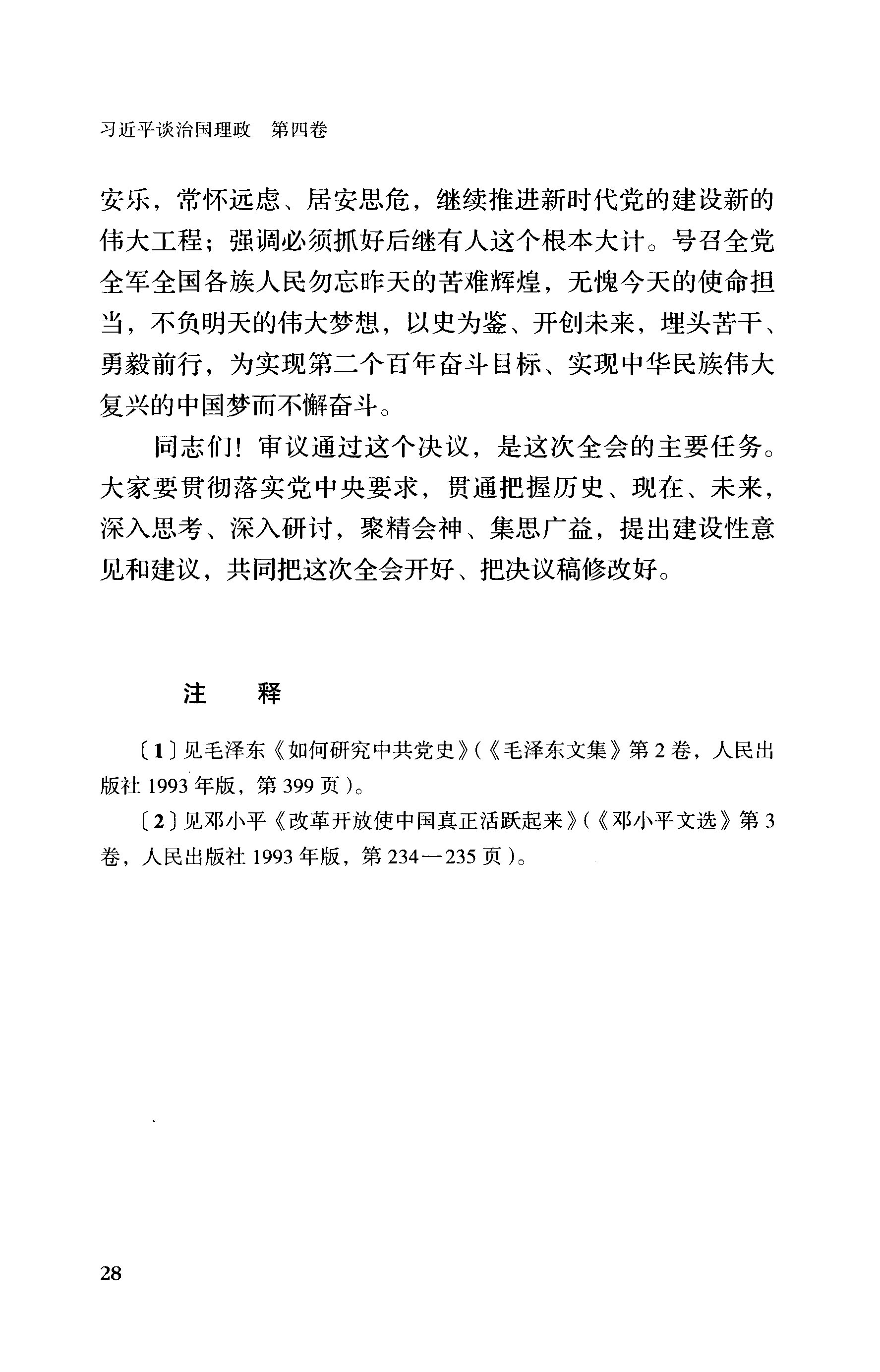 习近平谈治国理政　第四卷

安乐，常怀远虑、居安思危，继续推进新时代党的建设新的伟大工程；强调必须抓好后继有人这个根本大计。号召全党全军全国各族人民勿忘昨天的苦难辉煌，无愧今天的使命担当，不负明天的伟大梦想，以史为鉴、开创未来，埋头苦干、勇毅前行，为实现第二个百年奋斗目标、实现中华民族伟大复兴的中国梦而不懈奋斗。

同志们！审议通过这个决议，是这次全会的主要任务。大家要贯彻落实党中央要求，贯通把握历史、现在、未来，深入思考、深入研讨，聚精会神、集思广益，提出建设性意见和建议，共同把这次全会开好、把决议稿修改好。

注　释

〔1〕见毛泽东《如何研究中共党史》(《毛泽东文集》第2卷，人民出版社1993年版，第399页)。

〔2〕见邓小平《改革开放使中国真正活跃起来》(《邓小平文选》第3卷，人民出版社1993年版，第234—235页)。

28